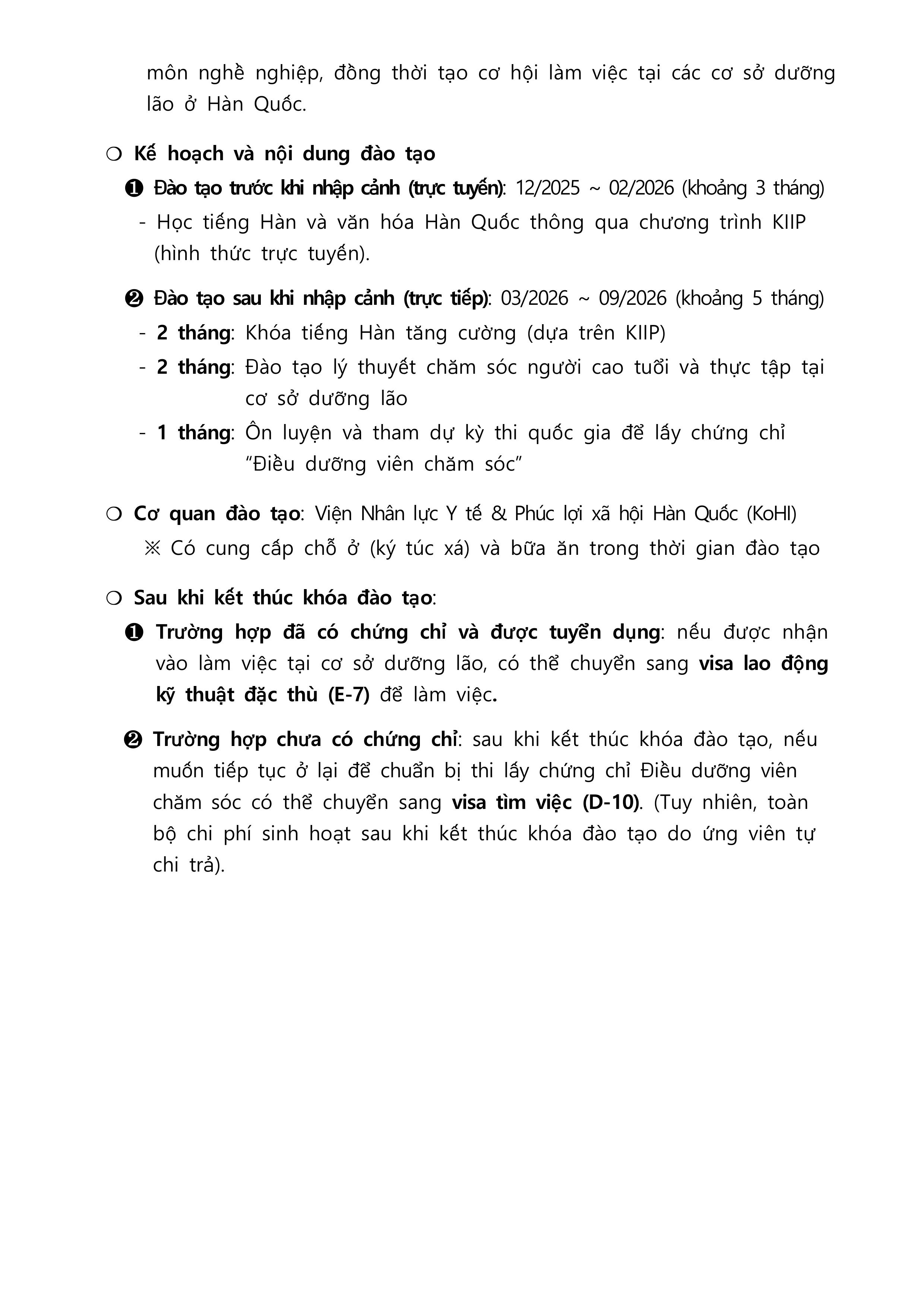 môn nghề nghiệp, đồng thời tạo cơ hội làm việc tại các cơ sở dưỡng lão ở Hàn Quốc.

❍ Kế hoạch và nội dung đào tạo

❶ Đào tạo trước khi nhập cảnh (trực tuyến): 12/2025 ~ 02/2026 (khoảng 3 tháng)

- Học tiếng Hàn và văn hóa Hàn Quốc thông qua chương trình KIIP (hình thức trực tuyến).

❷ Đào tạo sau khi nhập cảnh (trực tiếp): 03/2026 ~ 09/2026 (khoảng 5 tháng)

- 2 tháng: Khóa tiếng Hàn tăng cường (dựa trên KIIP)
- 2 tháng: Đào tạo lý thuyết chăm sóc người cao tuổi và thực tập tại cơ sở dưỡng lão
- 1 tháng: Ôn luyện và tham dự kỳ thi quốc gia để lấy chứng chỉ "Điều dưỡng viên chăm sóc"

❍ Cơ quan đào tạo: Viện Nhân lực Y tế & Phúc lợi xã hội Hàn Quốc (KoHI)

※ Có cung cấp chỗ ở (ký túc xá) và bữa ăn trong thời gian đào tạo

❍ Sau khi kết thúc khóa đào tạo:

❶ Trường hợp đã có chứng chỉ và được tuyển dụng: nếu được nhận vào làm việc tại cơ sở dưỡng lão, có thể chuyển sang visa lao động kỹ thuật đặc thù (E-7) để làm việc.

❷ Trường hợp chưa có chứng chỉ: sau khi kết thúc khóa đào tạo, nếu muốn tiếp tục ở lại để chuẩn bị thi lấy chứng chỉ Điều dưỡng viên chăm sóc có thể chuyển sang visa tìm việc (D-10). (Tuy nhiên, toàn bộ chi phí sinh hoạt sau khi kết thúc khóa đào tạo do ứng viên tự chi trả).